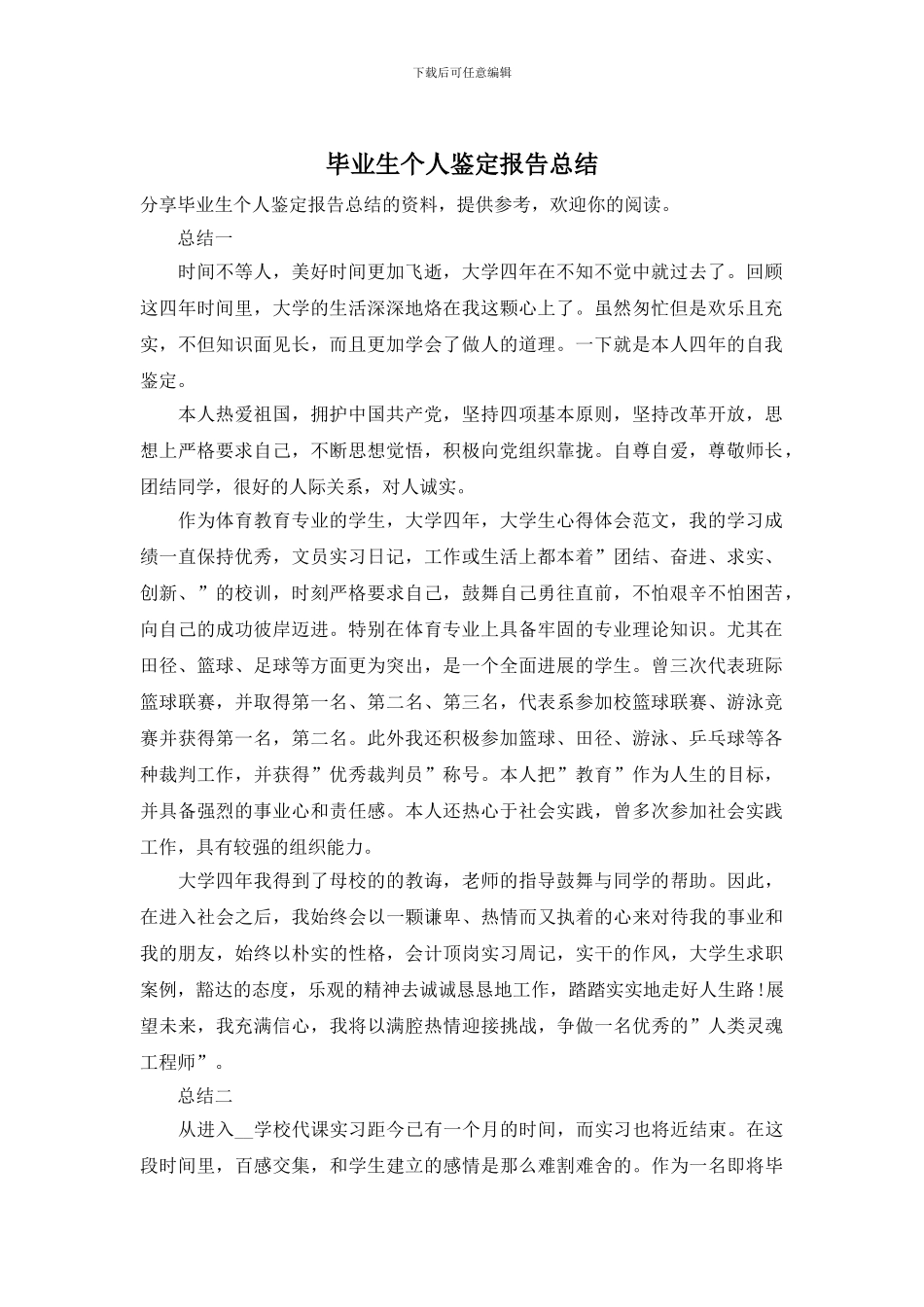 下载后可任意编辑

毕业生个人鉴定报告总结

分享毕业生个人鉴定报告总结的资料，提供参考，欢迎你的阅读。

总结一

时间不等人，美好时间更加飞逝，大学四年在不知不觉中就过去了。回顾这四年时间里，大学的生活深深地烙在我这颗心上了。虽然匆忙但是欢乐且充实，不但知识面见长，而且更加学会了做人的道理。一下就是本人四年的自我鉴定。

本人热爱祖国，拥护中国共产党，坚持四项基本原则，坚持改革开放，思想上严格要求自己，不断思想觉悟，积极向党组织靠拢。自尊自爱，尊敬师长，团结同学，很好的人际关系，对人诚实。

作为体育教育专业的学生，大学四年，大学生心得体会范文，我的学习成绩一直保持优秀，文员实习日记，工作或生活上都本着”团结、奋进、求实、创新、”的校训，时刻严格要求自己，鼓舞自己勇往直前，不怕艰辛不怕困苦，向自己的成功彼岸迈进。特别在体育专业上具备牢固的专业理论知识。尤其在田径、篮球、足球等方面更为突出，是一个全面进展的学生。曾三次代表班际篮球联赛，并取得第一名、第二名、第三名，代表系参加校篮球联赛、游泳竞赛并获得第一名，第二名。此外我还积极参加篮球、田径、游泳、乒乓球等各种裁判工作，并获得”优秀裁判员”称号。本人把”教育”作为人生的目标，并具备强烈的事业心和责任感。本人还热心于社会实践，曾多次参加社会实践工作，具有较强的组织能力。

大学四年我得到了母校的的教诲，老师的指导鼓舞与同学的帮助。因此，在进入社会之后，我始终会以一颗谦卑、热情而又执着的心来对待我的事业和我的朋友，始终以朴实的性格，会计顶岗实习周记，实干的作风，大学生求职案例，豁达的态度，乐观的精神去诚诚恳恳地工作，踏踏实实地走好人生路!展望未来，我充满信心，我将以满腔热情迎接挑战，争做一名优秀的”人类灵魂工程师”。

总结二

从进入__学校代课实习距今已有一个月的时间，而实习也将近结束。在这段时间里，百感交集，和学生建立的感情是那么难割难舍的。作为一名即将毕